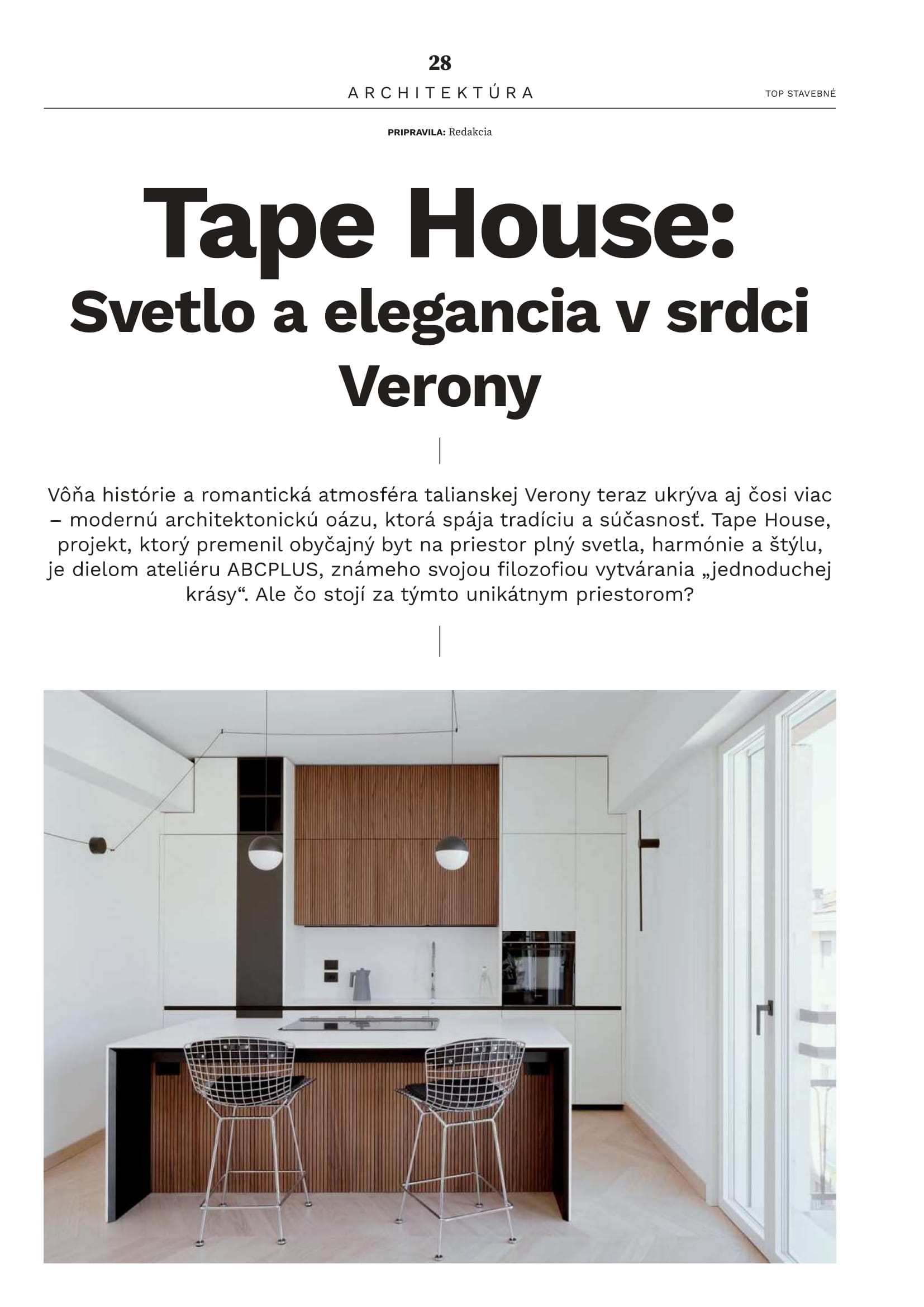 28

ARCHITEKTÚRA

TOP STAVEBNÉ

PRIPRAVILA: Redakcia

Tape House:

Svetlo a elegancia v srdci Verony

Vôňa histórie a romantická atmosféra talianskej Verony teraz ukrýva aj čosi viac – modernú architektonickú oázu, ktorá spája tradíciu a súčasnosť. Tape House, projekt, ktorý premenil obyčajný byt na priestor plný svetla, harmónie a štýlu, je dielom ateliéru ABCPLUS, známeho svojou filozofiou vytvárania „jednoduchej krásy“. Ale čo stojí za týmto unikátnym priestorom?